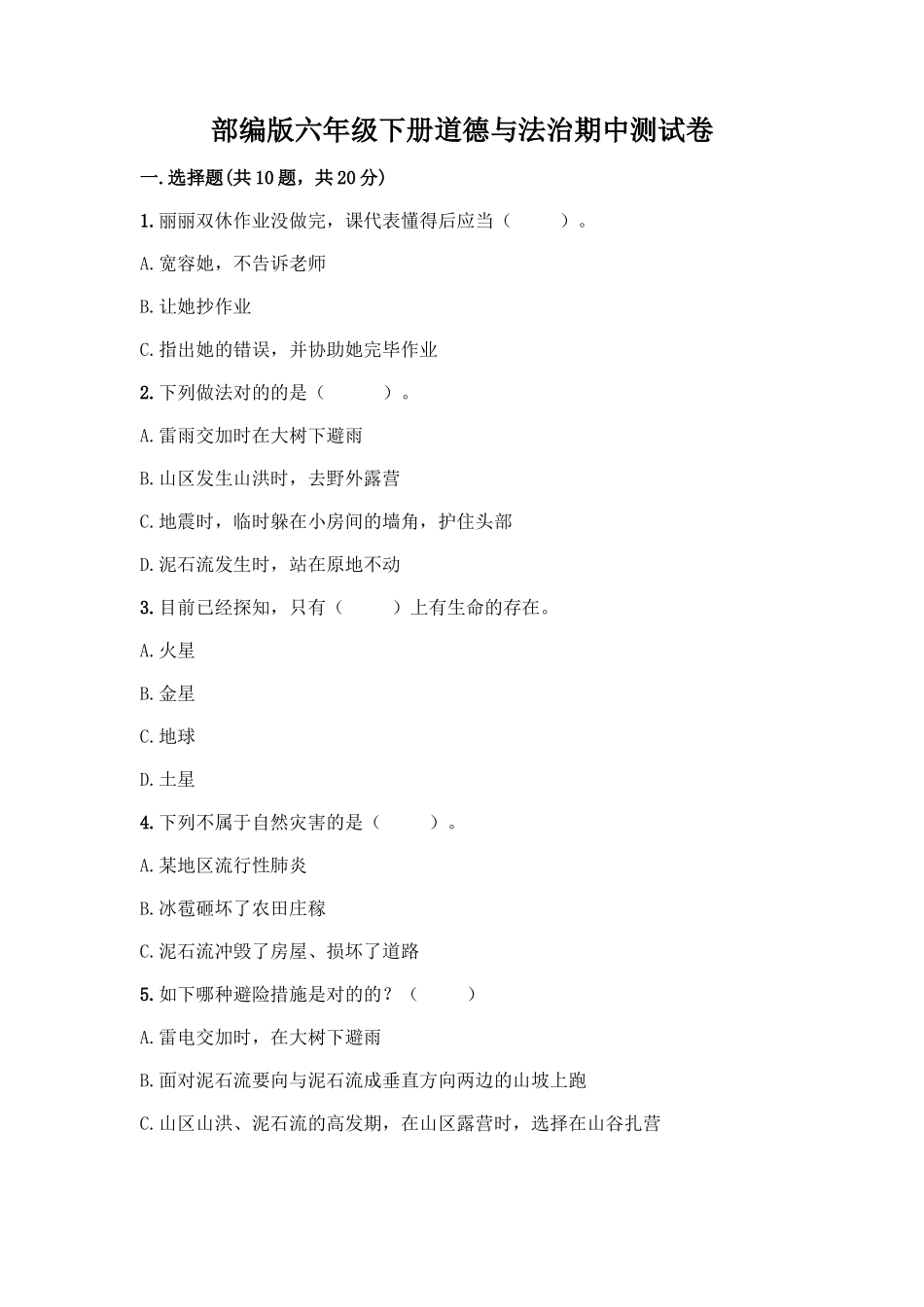 部编版六年级下册道德与法治期中测试卷

一.选择题(共10题，共20分)

1.丽丽双休作业没做完，课代表懂得后应当（　　）。

A.宽容她，不告诉老师

B.让她抄作业

C.指出她的错误，并协助她完毕作业

2.下列做法对的的是（　　）。

A.雷雨交加时在大树下避雨

B.山区发生山洪时，去野外露营

C.地震时，临时躲在小房间的墙角，护住头部

D.泥石流发生时，站在原地不动

3.目前已经探知，只有（　　）上有生命的存在。

A.火星

B.金星

C.地球

D.土星

4.下列不属于自然灾害的是（　　）。

A.某地区流行性肺炎

B.冰雹砸坏了农田庄稼

C.泥石流冲毁了房屋、损坏了道路

5.如下哪种避险措施是对的的？（　　）

A.雷电交加时，在大树下避雨

B.面对泥石流要向与泥石流成垂直方向两边的山坡上跑

C.山区山洪、泥石流的高发期，在山区露营时，选择在山谷扎营